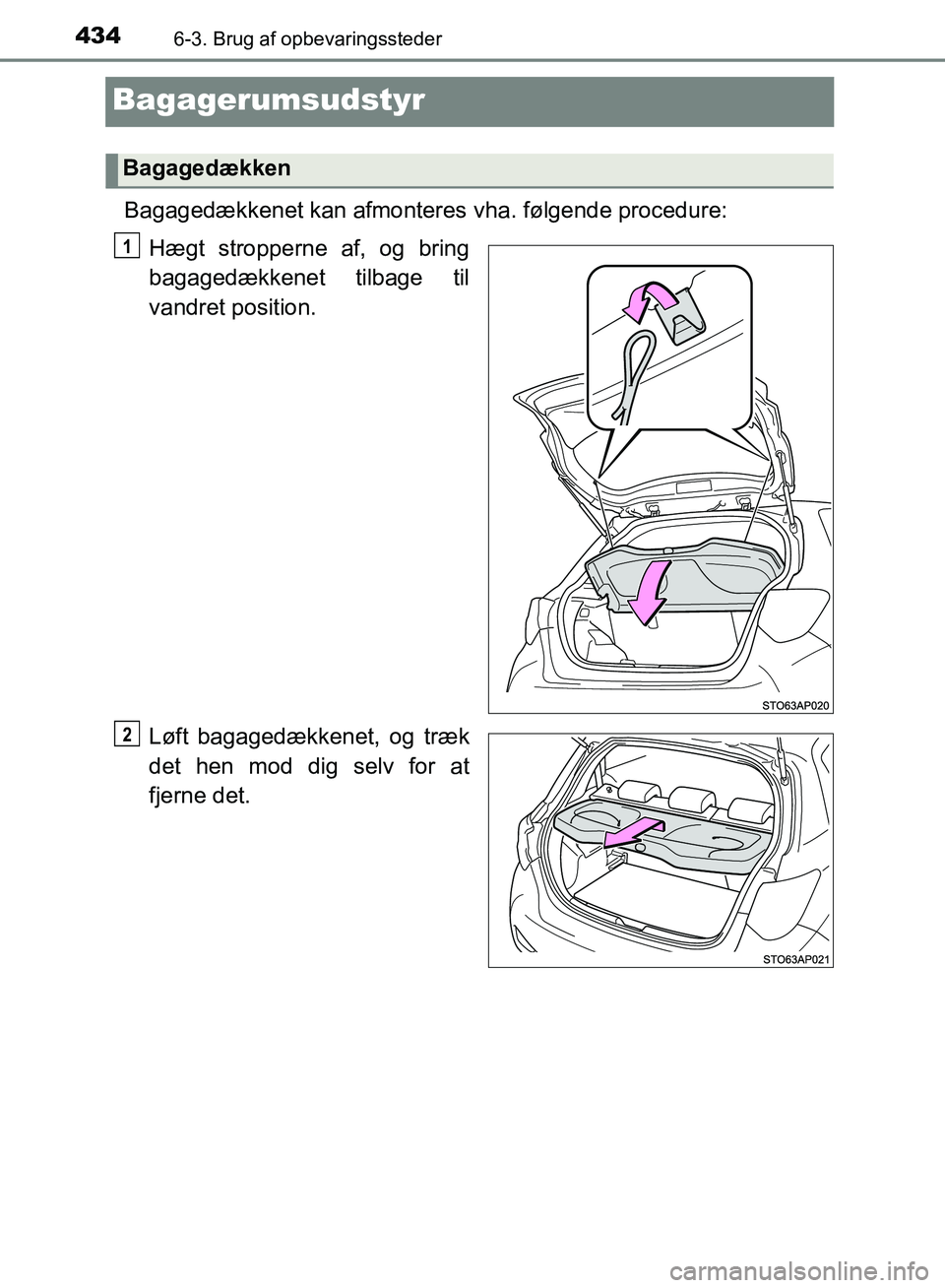 434 6-3. Brug af opbevaringssteder

Bagagerumsudstyr

Bagagedækken

Bagagedækkenet kan afmonteres vha. følgende procedure:

1 Hægt stropperne af, og bring bagagedækkenet tilbage til vandret position.

STO63AP020

2 Løft bagagedækkenet, og træk det hen mod dig selv for at fjerne det.

STO63AP021

carmanualsonline.info